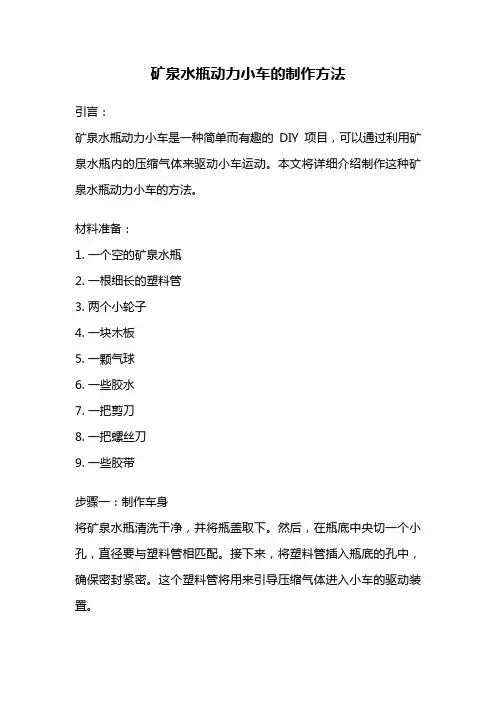 矿泉水瓶动力小车的制作方法

引言：

矿泉水瓶动力小车是一种简单而有趣的 DIY 项目，可以通过利用矿泉水瓶内的压缩气体来驱动小车运动。本文将详细介绍制作这种矿泉水瓶动力小车的方法。

材料准备：

1. 一个空的矿泉水瓶

2. 一根细长的塑料管

3. 两个小轮子

4. 一块木板

5. 一颗气球

6. 一些胶水

7. 一把剪刀

8. 一把螺丝刀

9. 一些胶带

步骤一：制作车身

将矿泉水瓶清洗干净，并将瓶盖取下。然后，在瓶底中央切一个小孔，直径要与塑料管相匹配。接下来，将塑料管插入瓶底的孔中，确保密封紧密。这个塑料管将用来引导压缩气体进入小车的驱动装置。